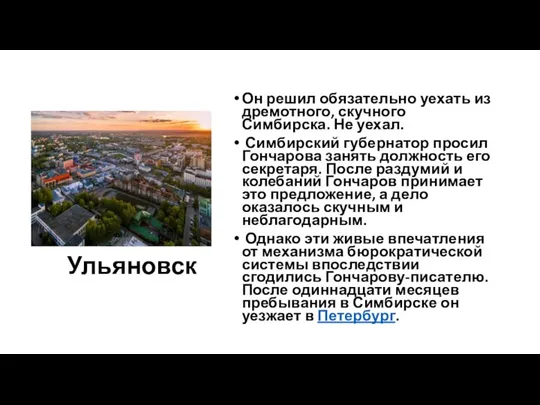 Ульяновск

• Он решил обязательно уехать из дремотного, скучного Симбирска. Не уехал.

• Симбирский губернатор просил Гончарова занять должность его секретаря. После раздумий и колебаний Гончаров принимает это предложение, а дело оказалось скучным и неблагодарным.

• Однако эти живые впечатления от механизма бюрократической системы впоследствии сгодились Гончарову-писателю. После одиннадцати месяцев пребывания в Симбирске он уезжает в Петербург.